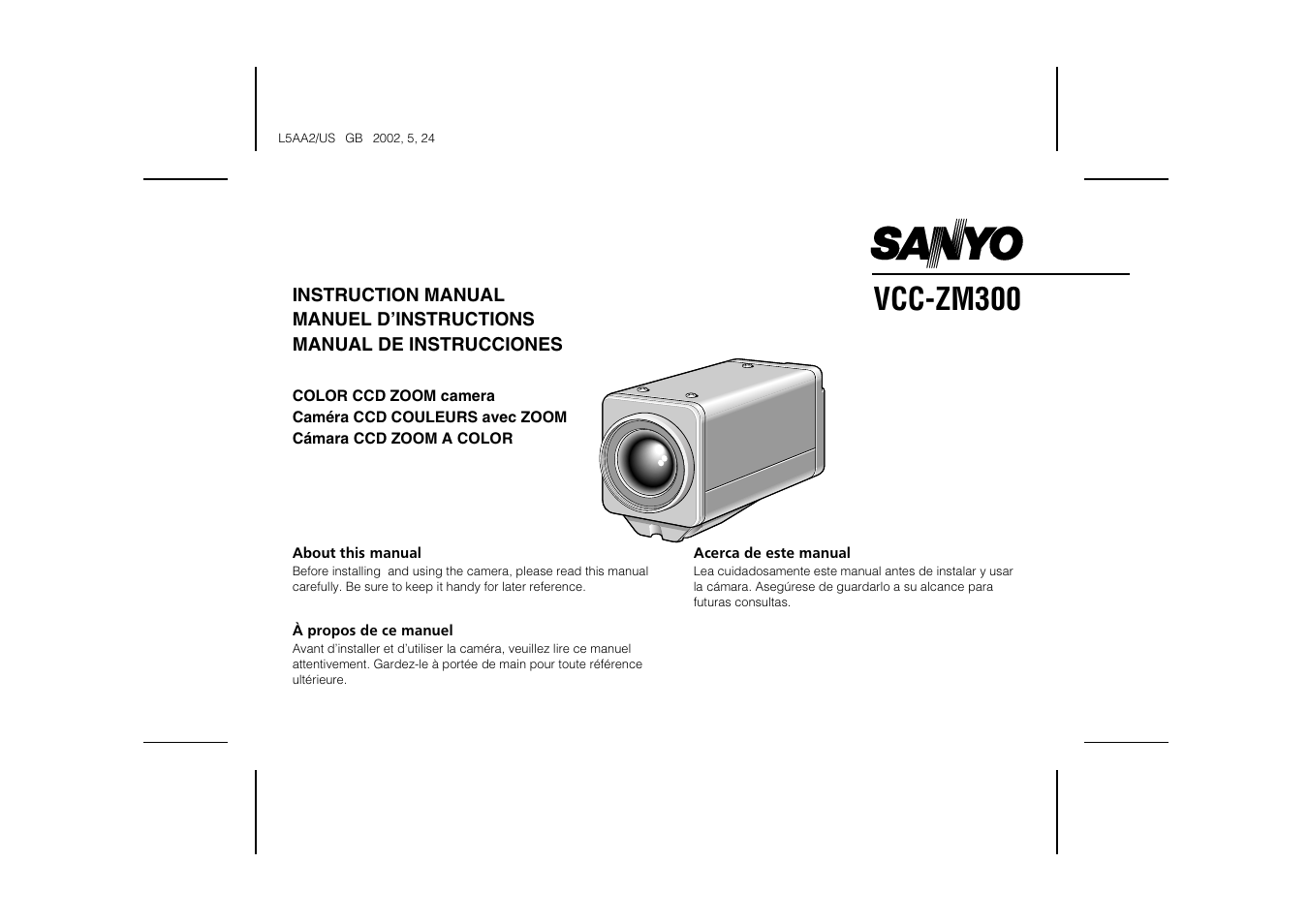 L5AA2/US GB 2002, 5, 24

SANYO

VCC-ZM300

INSTRUCTION MANUAL
MANUEL D'INSTRUCTIONS
MANUAL DE INSTRUCCIONES

COLOR CCD ZOOM camera
Caméra CCD COULEURS avec ZOOM
Cámara CCD ZOOM A COLOR

About this manual
Before installing and using the camera, please read this manual carefully. Be sure to keep it handy for later reference.

À propos de ce manuel
Avant d'installer et d'utiliser la caméra, veuillez lire ce manuel attentivement. Gardez-le à portée de main pour toute référence ultérieure.

Acerca de este manual
Lea cuidadosamente este manual antes de instalar y usar la cámara. Asegúrese de guardarlo a su alcance para futuras consultas.